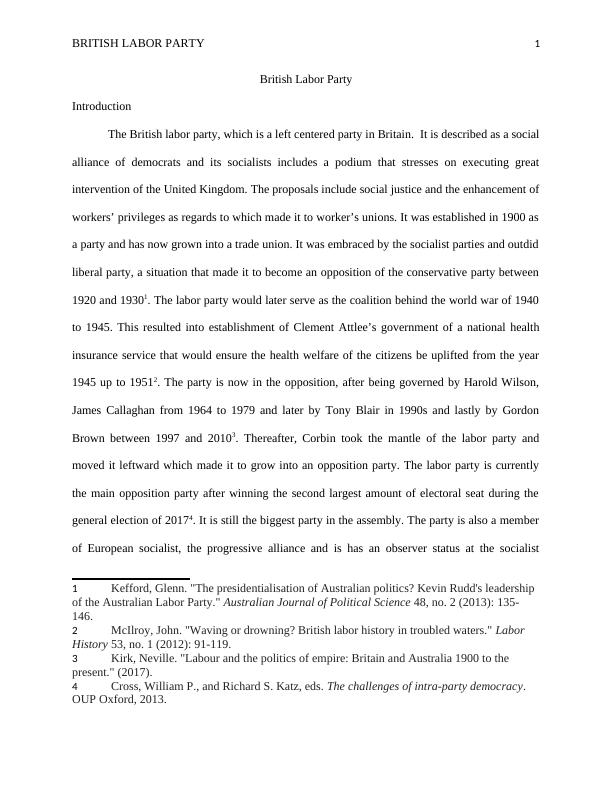 BRITISH LABOR PARTY 1

British Labor Party

Introduction

The British labor party, which is a left centered party in Britain. It is described as a social alliance of democrats and its socialists includes a podium that stresses on executing great intervention of the United Kingdom. The proposals include social justice and the enhancement of workers' privileges as regards to which made it to worker's unions. It was established in 1900 as a party and has now grown into a trade union. It was embraced by the socialist parties and outdid liberal party, a situation that made it to become an opposition of the conservative party between 1920 and 1930$^1$. The labor party would later serve as the coalition behind the world war of 1940 to 1945. This resulted into establishment of Clement Attlee's government of a national health insurance service that would ensure the health welfare of the citizens be uplifted from the year 1945 up to 1951$^2$. The party is now in the opposition, after being governed by Harold Wilson, James Callaghan from 1964 to 1979 and later by Tony Blair in 1990s and lastly by Gordon Brown between 1997 and 2010$^3$. Thereafter, Corbin took the mantle of the labor party and moved it leftward which made it to grow into an opposition party. The labor party is currently the main opposition party after winning the second largest amount of electoral seat during the general election of 2017$^4$. It is still the biggest party in the assembly. The party is also a member of European socialist, the progressive alliance and is has an observer status at the socialist

1 Kefford, Glenn. "The presidentialisation of Australian politics? Kevin Rudd's leadership of the Australian Labor Party." Australian Journal of Political Science 48, no. 2 (2013): 135-146.
2 McIlroy, John. "Waving or drowning? British labor history in troubled waters." Labor History 53, no. 1 (2012): 91-119.
3 Kirk, Neville. "Labour and the politics of empire: Britain and Australia 1900 to the present." (2017).
4 Cross, William P., and Richard S. Katz, eds. The challenges of intra-party democracy. OUP Oxford, 2013.